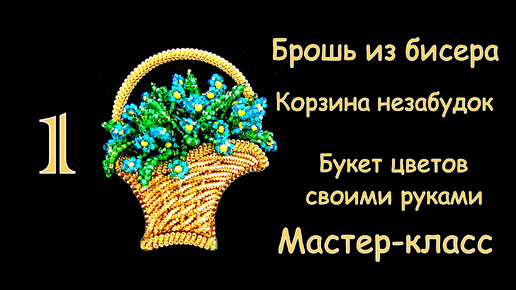 1

Брошь из бисера

Корзина незабудок

Букет цветов своими руками

Мастер-класс